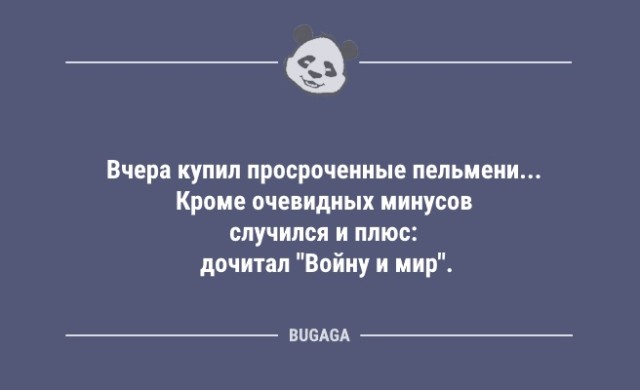 Вчера купил просроченные пельмени... Кроме очевидных минусов случился и плюс: дочитал "Войну и мир".

BUGAGA